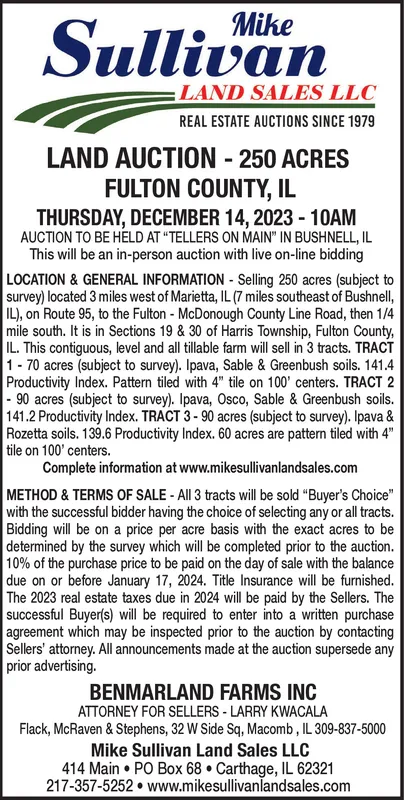 Mike
Sullivan
LAND SALES LLC
REAL ESTATE AUCTIONS SINCE 1979

LAND AUCTION - 250 ACRES
FULTON COUNTY, IL

THURSDAY, DECEMBER 14, 2023 - 10AM
AUCTION TO BE HELD AT "TELLERS ON MAIN" IN BUSHNELL, IL
This will be an in-person auction with live on-line bidding

LOCATION & GENERAL INFORMATION - Selling 250 acres (subject to survey) located 3 miles west of Marietta, IL (7 miles southeast of Bushnell, IL), on Route 95, to the Fulton - McDonough County Line Road, then 1/4 mile south. It is in Sections 19 & 30 of Harris Township, Fulton County, IL. This contiguous, level and all tillable farm will sell in 3 tracts. TRACT 1 - 70 acres (subject to survey). Ipava, Sable & Greenbush soils. 141.4 Productivity Index. Pattern tiled with 4" tile on 100' centers. TRACT 2 - 90 acres (subject to survey). Ipava, Osco, Sable & Greenbush soils. 141.2 Productivity Index. TRACT 3 - 90 acres (subject to survey). Ipava & Rozetta soils. 139.6 Productivity Index. 60 acres are pattern tiled with 4" tile on 100' centers.
Complete information at www.mikesullivanlandsales.com

METHOD & TERMS OF SALE - All 3 tracts will be sold "Buyer's Choice" with the successful bidder having the choice of selecting any or all tracts. Bidding will be on a price per acre basis with the exact acres to be determined by the survey which will be completed prior to the auction. 10% of the purchase price to be paid on the day of sale with the balance due on or before January 17, 2024. Title Insurance will be furnished. The 2023 real estate taxes due in 2024 will be paid by the Sellers. The successful Buyer(s) will be required to enter into a written purchase agreement which may be inspected prior to the auction by contacting Sellers' attorney. All announcements made at the auction supersede any prior advertising.

BENMARLAND FARMS INC
ATTORNEY FOR SELLERS - LARRY KWACALA
Flack, McRaven & Stephens, 32 W Side Sq, Macomb , IL 309-837-5000
Mike Sullivan Land Sales LLC
414 Main • PO Box 68 • Carthage, IL 62321
217-357-5252 • www.mikesullivanlandsales.com